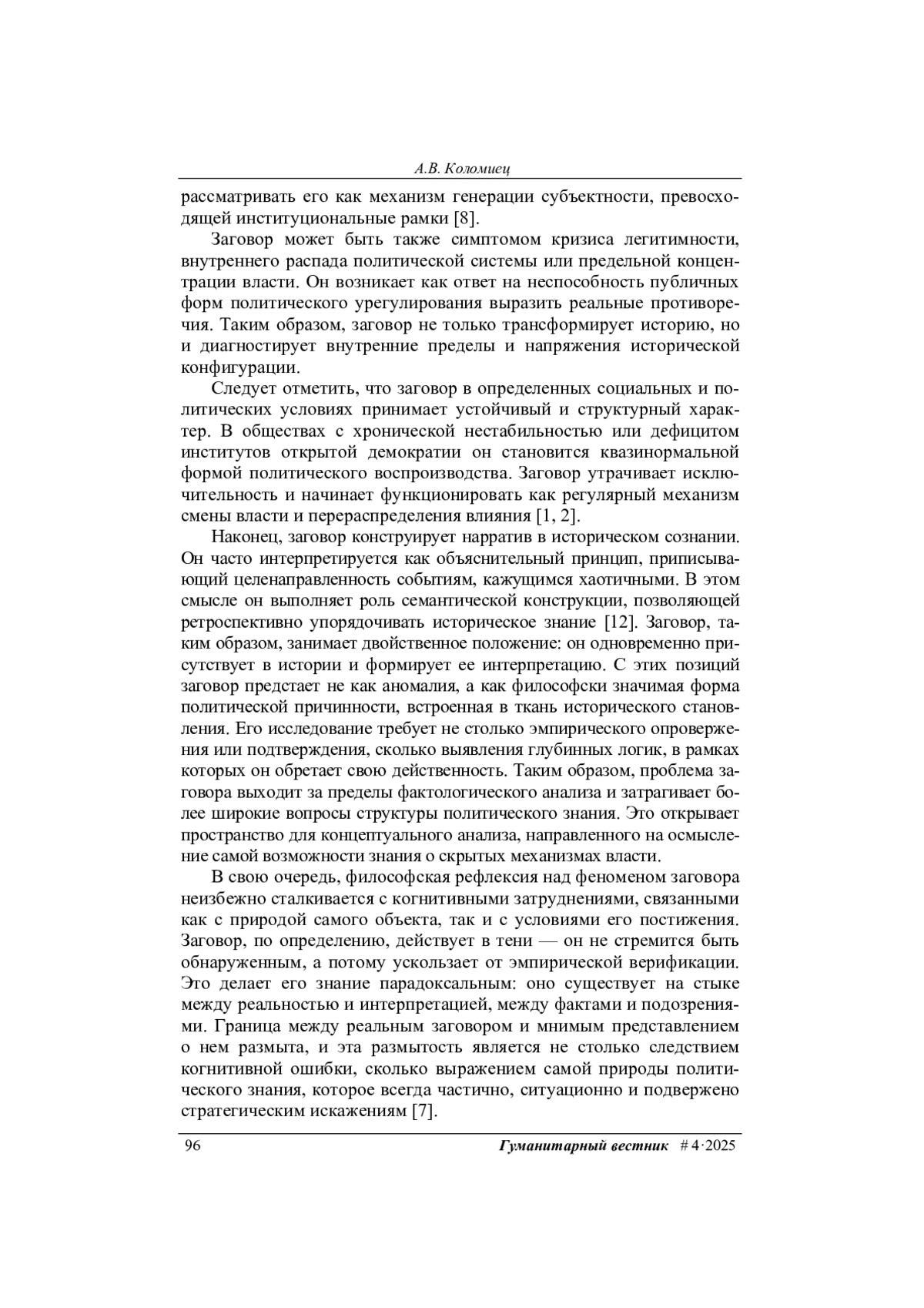 А.В. Коломиец

рассматривать его как механизм генерации субъектности, превосходящей институциональные рамки [8].

Заговор может быть также симптомом кризиса легитимности, внутреннего распада политической системы или предельной концентрации власти. Он возникает как ответ на неспособность публичных форм политического урегулирования выразить реальные противоречия. Таким образом, заговор не только трансформирует историю, но и диагностирует внутренние пределы и напряжения исторической конфигурации.

Следует отметить, что заговор в определенных социальных и политических условиях принимает устойчивый и структурный характер. В обществах с хронической нестабильностью или дефицитом институтов открытой демократии он становится квазинормальной формой политического воспроизводства. Заговор утрачивает исключительность и начинает функционировать как регулярный механизм смены власти и перераспределения влияния [1, 2].

Наконец, заговор конструирует нарратив в историческом сознании. Он часто интерпретируется как объяснительный принцип, приписывающий целенаправленность событиям, кажущимся хаотичными. В этом смысле он выполняет роль семантической конструкции, позволяющей ретроспективно упорядочивать историческое знание [12]. Заговор, таким образом, занимает двойственное положение: он одновременно присутствует в истории и формирует ее интерпретацию. С этих позиций заговор предстает не как аномалия, а как философски значимая форма политической причинности, встроенная в ткань исторического становления. Его исследование требует не столько эмпирического опровержения или подтверждения, сколько выявления глубинных логик, в рамках которых он обретает свою действенность. Таким образом, проблема заговора выходит за пределы фактологического анализа и затрагивает более широкие вопросы структуры политического знания. Это открывает пространство для концептуального анализа, направленного на осмысление самой возможности знания о скрытых механизмах власти.

В свою очередь, философская рефлексия над феноменом заговора неизбежно сталкивается с когнитивными затруднениями, связанными как с природой самого объекта, так и с условиями его постижения. Заговор, по определению, действует в тени — он не стремится быть обнаруженным, а потому ускользает от эмпирической верификации. Это делает его знание парадоксальным: оно существует на стыке между реальностью и интерпретацией, между фактами и подозрениями. Граница между реальным заговором и мнимым представлением о нем размыта, и эта размытость является не столько следствием когнитивной ошибки, сколько выражением самой природы политического знания, которое всегда частично, ситуационно и подвержено стратегическим искажениям [7].

96 Гуманитарный вестник # 4·2025